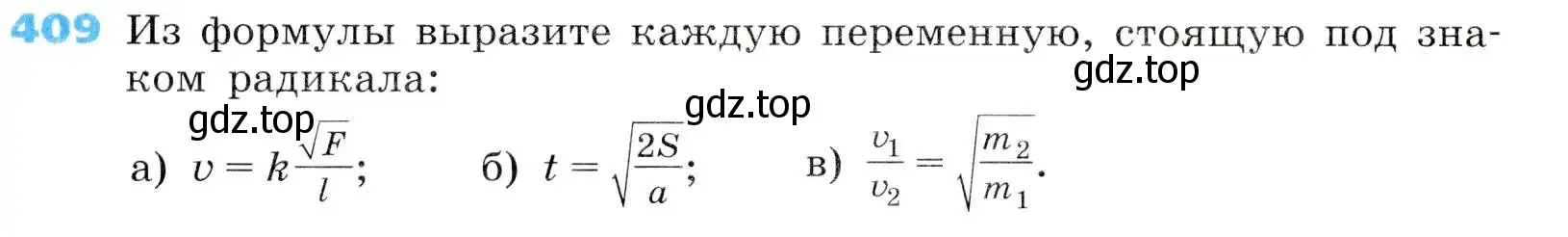 409 Из формулы выразите каждую переменную, стоящую под знаком радикала:

gdz.top

gdz.top

gdz.top

а) $v = k\frac{\sqrt{F}}{l}$; б) $t = \sqrt{\frac{2S}{a}}$; в) $\frac{v_1}{v_2} = \sqrt{\frac{m_2}{m_1}}$.